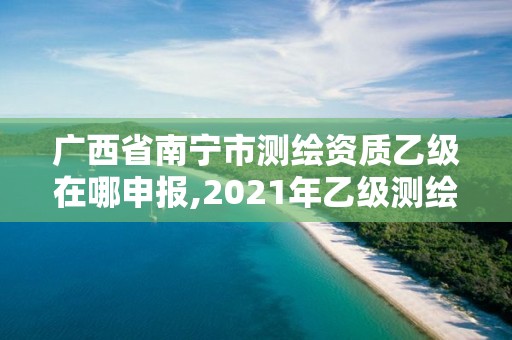 广西省南宁市测绘资质乙级在哪申报,2021年乙级测绘